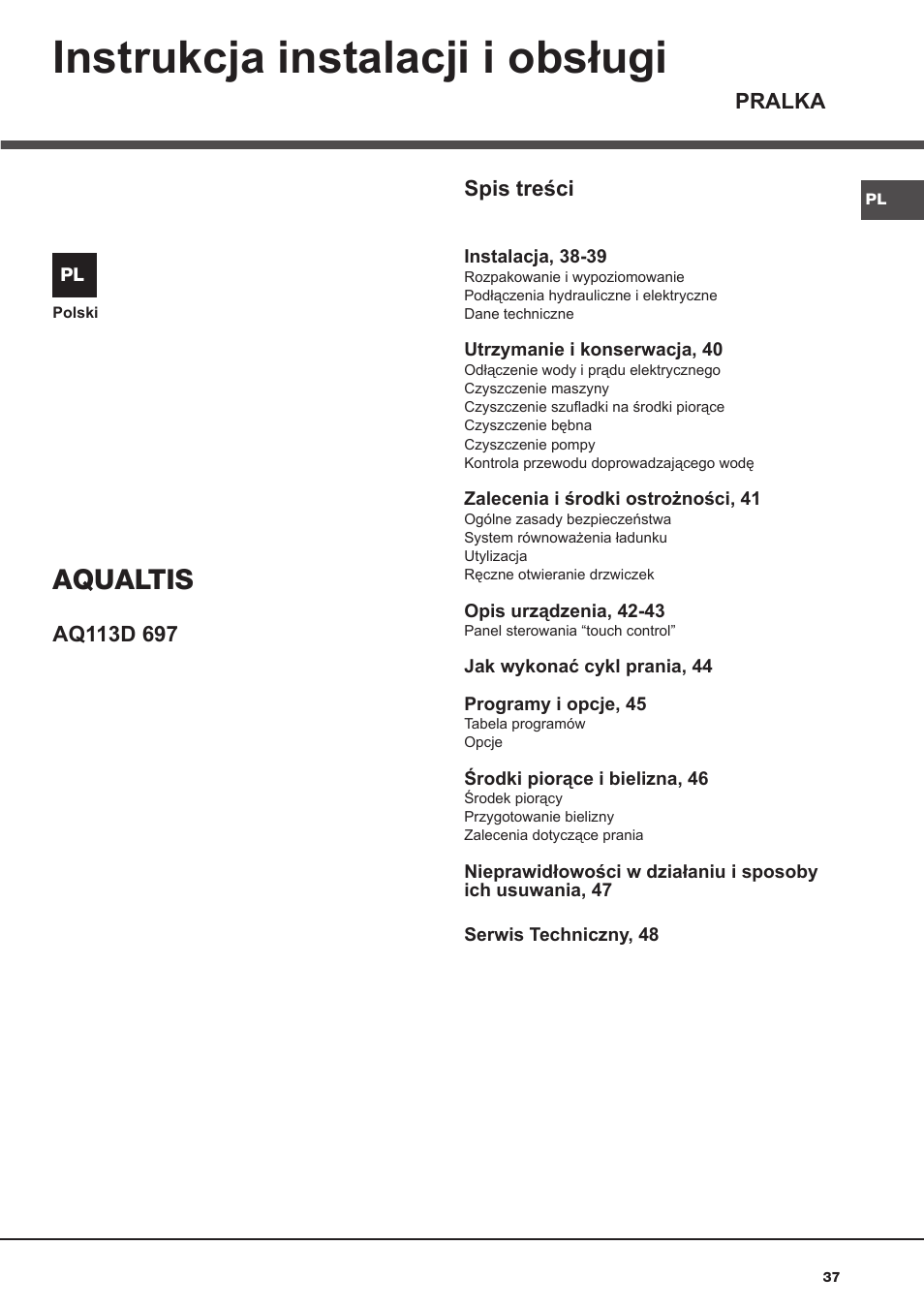 Instrukcja instalacji i obsługi

PRALKA

PL

Polski

AQUALTIS

AQ113D 697

Spis treści

PL

Instalacja, 38-39
Rozpakowanie i wypoziomowanie
Podłączenia hydrauliczne i elektryczne
Dane techniczne

Utrzymanie i konserwacja, 40
Odłączenie wody i prądu elektrycznego
Czyszczenie maszyny
Czyszczenie szufladki na środki piorące
Czyszczenie bębna
Czyszczenie pompy
Kontrola przewodu doprowadzającego wodę

Zalecenia i środki ostrożności, 41
Ogólne zasady bezpieczeństwa
System równoważenia ładunku
Utylizacja
Ręczne otwieranie drzwiczek

Opis urządzenia, 42-43
Panel sterowania “touch control”

Jak wykonać cykl prania, 44

Programy i opcje, 45
Tabela programów
Opcje

Środki piorące i bielizna, 46
Środek piorący
Przygotowanie bielizny
Zalecenia dotyczące prania

Nieprawidłowości w działaniu i sposoby ich usuwania, 47

Serwis Techniczny, 48

37